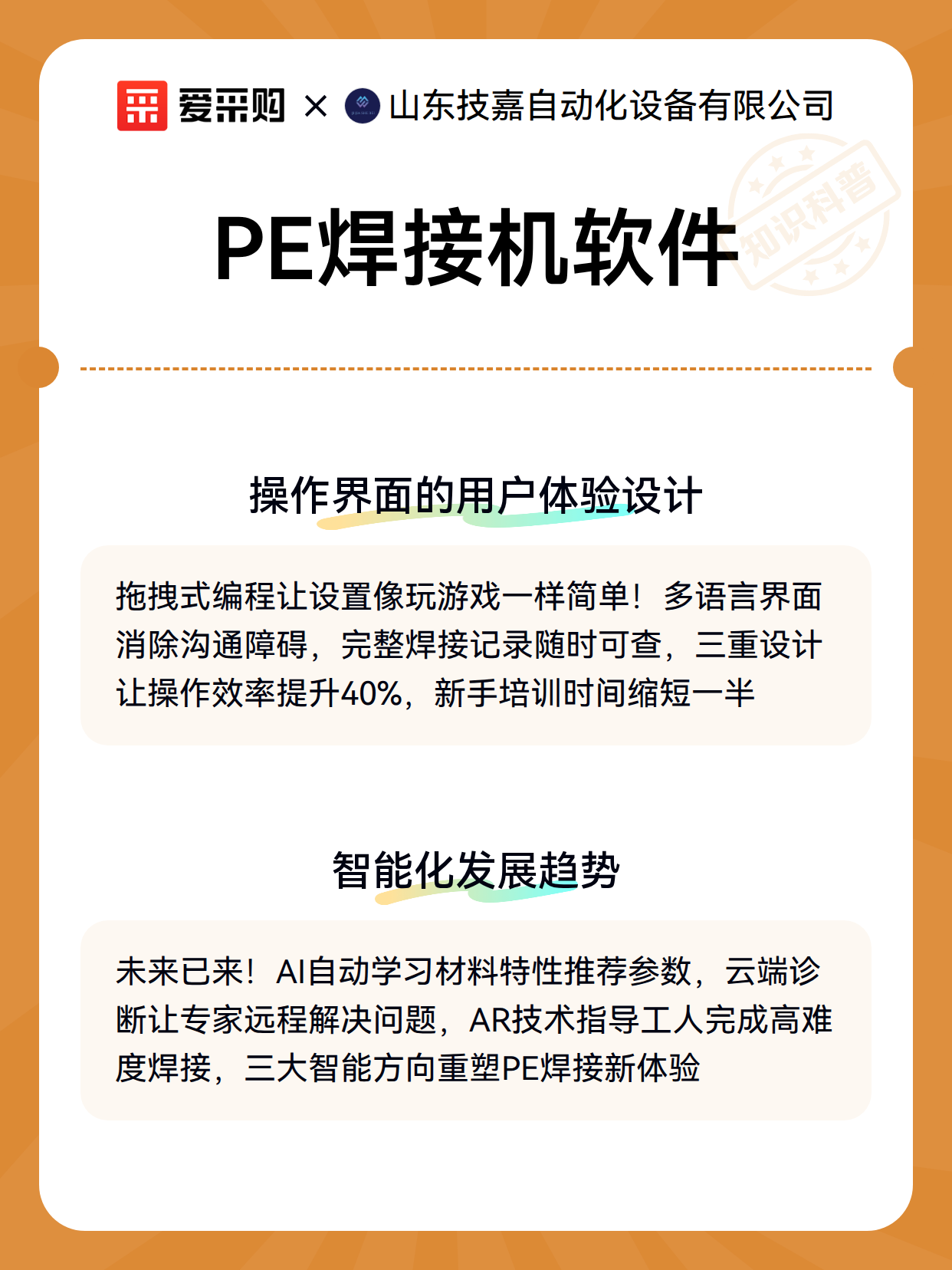 爱采购 × 山东技嘉自动化设备有限公司

知识科普

PE焊接机软件

操作界面的用户体验设计

拖拽式编程让设置像玩游戏一样简单！多语言界面消除沟通障碍，完整焊接记录随时可查，三重设计让操作效率提升40%，新手培训时间缩短一半

智能化发展趋势

未来已来！AI自动学习材料特性推荐参数，云端诊断让专家远程解决问题，AR技术指导工人完成高难度焊接，三大智能方向重塑PE焊接新体验